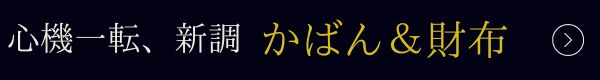 心機一転、新調 かばん＆財布